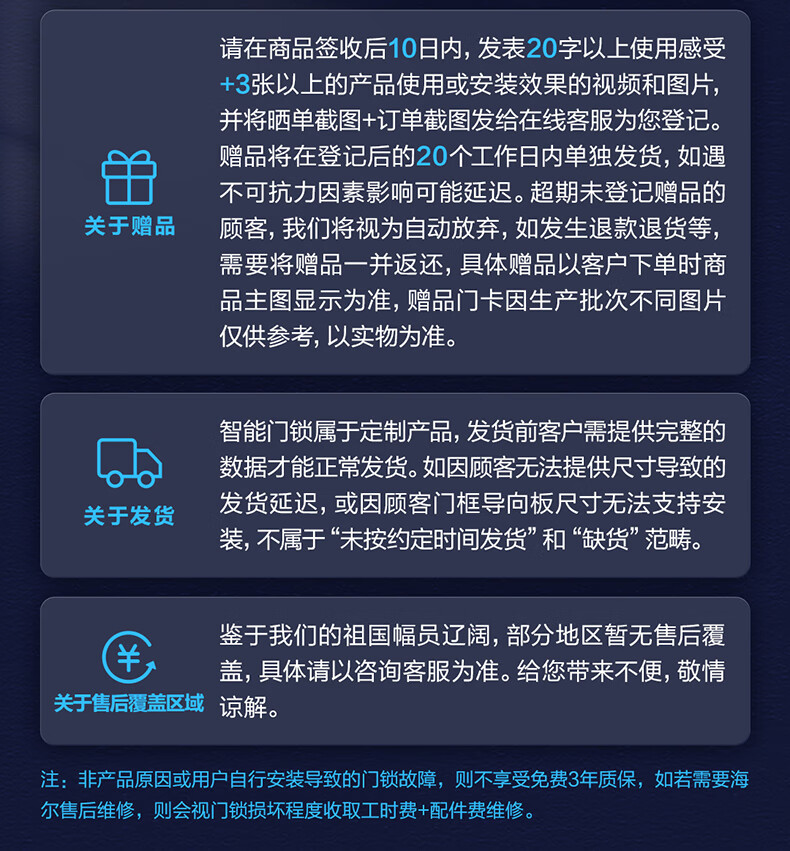 关于赠品

请在商品签收后10日内，发表20字以上使用感受+3张以上的产品使用或安装效果的视频和图片，并将晒单截图+订单截图发给在线客服为您登记。赠品将在登记后的20个工作日内单独发货，如遇不可抗力因素影响可能延迟。超期未登记赠品的顾客，我们将视为自动放弃，如发生退款退货等，需要将赠品一并返还，具体赠品以客户下单时商品主图显示为准，赠品门卡因生产批次不同图片仅供参考，以实物为准。

关于发货

智能门锁属于定制产品，发货前客户需提供完整的数据才能正常发货。如因顾客无法提供尺寸导致的发货延迟，或因顾客门框导向板尺寸无法支持安装，不属于“未按约定时间发货”和“缺货”范畴。

关于售后覆盖区域

鉴于我们的祖国幅员辽阔，部分地区暂无售后覆盖，具体请以咨询客服为准。给您带来不便，敬情谅解。

注：非产品原因或用户自行安装导致的门锁故障，则不享受免费3年质保，如若需要海尔售后维修，则会视门锁损坏程度收取工时费+配件费维修。